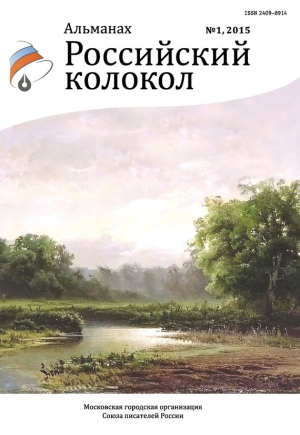 ISSN 2409-8914

Альманах №1, 2015

Российский колокол

Московская городская организация
Союза писателей России